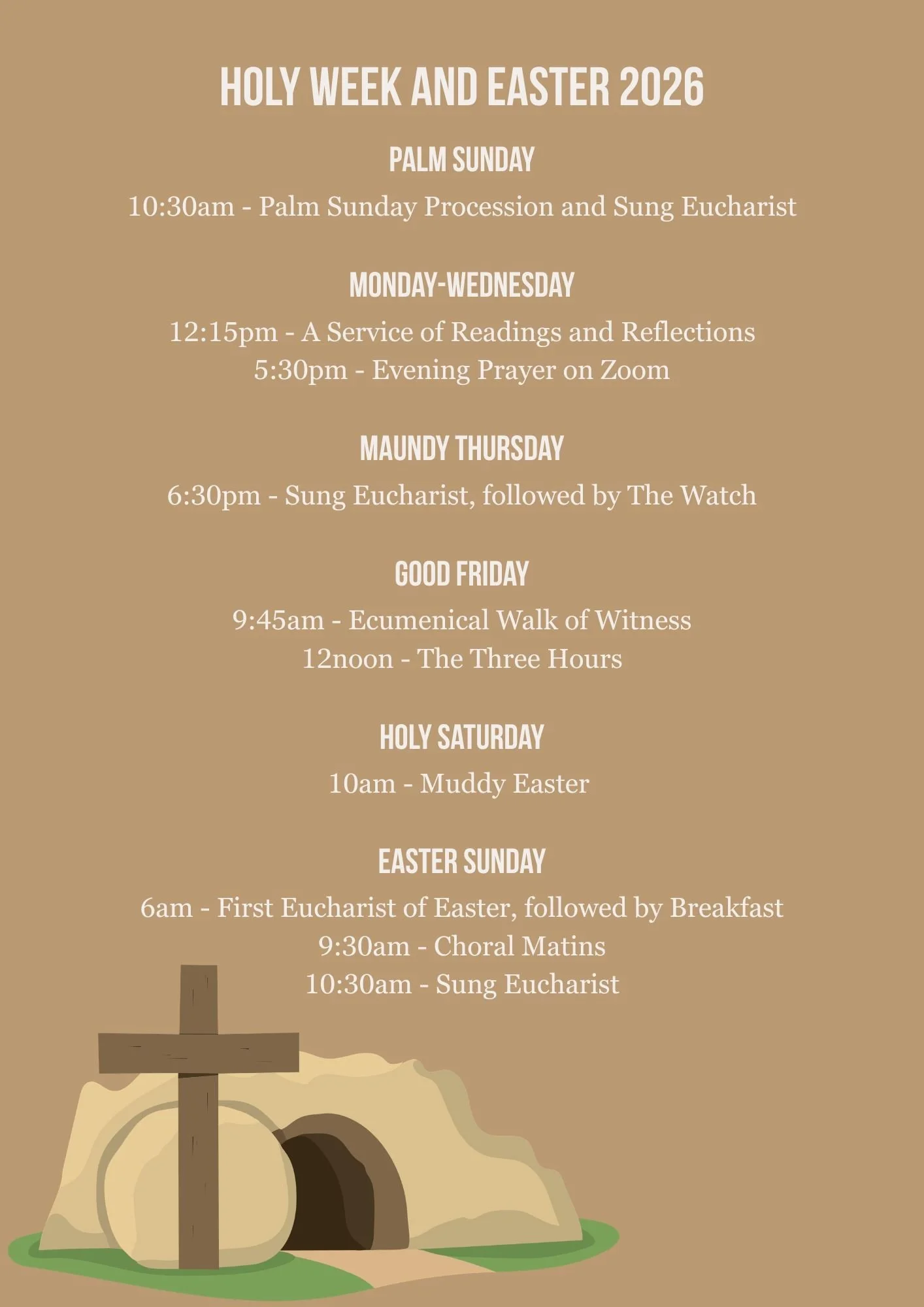 HOLY WEEK AND EASTER 2026

PALM SUNDAY

10:30am - Palm Sunday Procession and Sung Eucharist

MONDAY-WEDNESDAY

12:15pm - A Service of Readings and Reflections
5:30pm - Evening Prayer on Zoom

MAUNDY THURSDAY

6:30pm - Sung Eucharist, followed by The Watch

GOOD FRIDAY

9:45am - Ecumenical Walk of Witness
12noon - The Three Hours

HOLY SATURDAY

10am - Muddy Easter

EASTER SUNDAY

6am - First Eucharist of Easter, followed by Breakfast
9:30am - Choral Matins
10:30am - Sung Eucharist